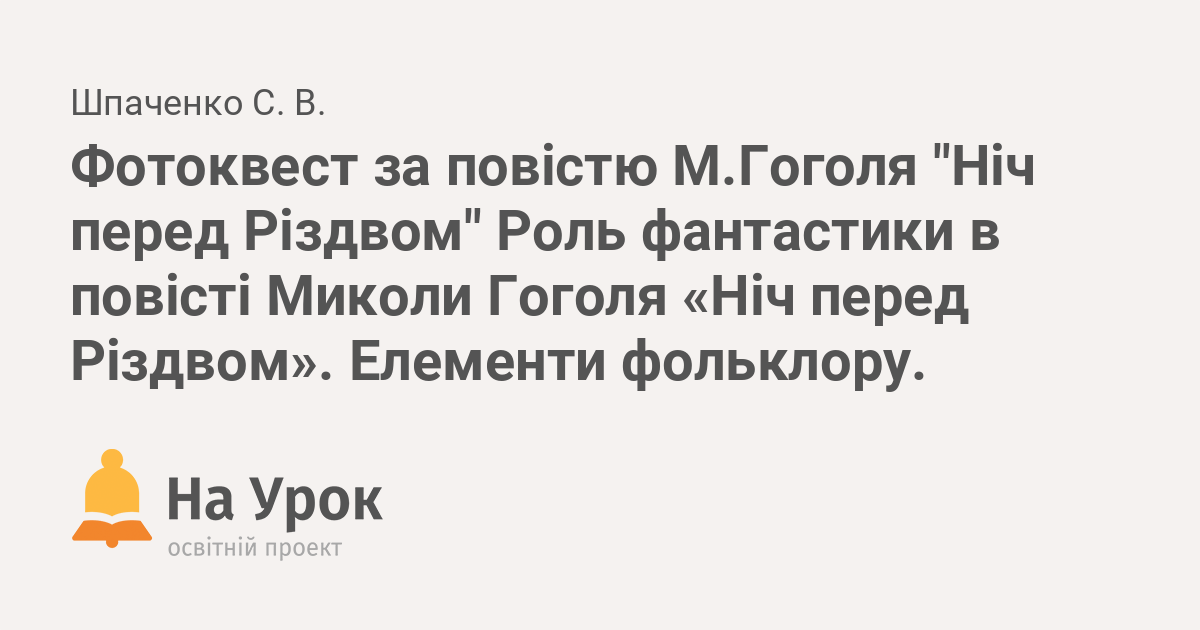 Шпаченко С. В.

Фотоквест за повістю М.Гоголя "Ніч перед Різдвом" Роль фантастики в повісті Миколи Гоголя «Ніч перед Різдвом». Елементи фольклору.

На Урок
освітній проект